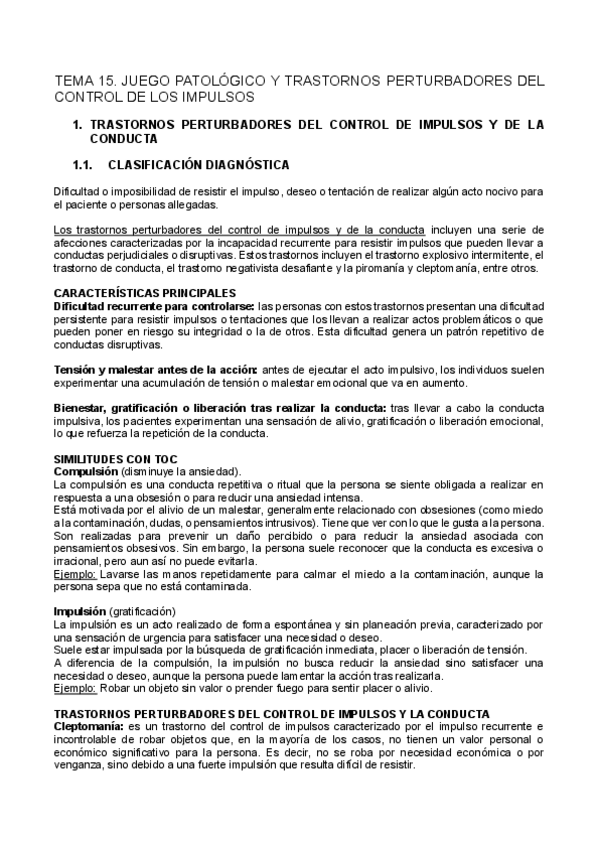 TEMA 15. JUEGO PATOLÓGICO Y TRASTORNOS PERTURBADORES DEL CONTROL DE LOS IMPULSOS

1. TRASTORNOS PERTURBADORES DEL CONTROL DE IMPULSOS Y DE LA CONDUCTA

1.1. CLASIFICACIÓN DIAGNÓSTICA

Dificultad o imposibilidad de resistir el impulso, deseo o tentación de realizar algún acto nocivo para el paciente o personas allegadas.

Los trastornos perturbadores del control de impulsos y de la conducta incluyen una serie de afecciones caracterizadas por la incapacidad recurrente para resistir impulsos que pueden llevar a conductas perjudiciales o disruptivas. Estos trastornos incluyen el trastorno explosivo intermitente, el trastorno de conducta, el trastorno negativista desafiante y la piromanía y cleptomanía, entre otros.

CARACTERÍSTICAS PRINCIPALES
Dificultad recurrente para controlarse: las personas con estos trastornos presentan una dificultad persistente para resistir impulsos o tentaciones que los llevan a realizar actos problemáticos o que pueden poner en riesgo su integridad o la de otros. Esta dificultad genera un patrón repetitivo de conductas disruptivas.

Tensión y malestar antes de la acción: antes de ejecutar el acto impulsivo, los individuos suelen experimentar una acumulación de tensión o malestar emocional que va en aumento.

Bienestar, gratificación o liberación tras realizar la conducta: tras llevar a cabo la conducta impulsiva, los pacientes experimentan una sensación de alivio, gratificación o liberación emocional, lo que refuerza la repetición de la conducta.

SIMILITUDES CON TOC
Compulsión (disminuye la ansiedad).
La compulsión es una conducta repetitiva o ritual que la persona se siente obligada a realizar en respuesta a una obsesión o para reducir una ansiedad intensa.
Está motivada por el alivio de un malestar, generalmente relacionado con obsesiones (como miedo a la contaminación, dudas, o pensamientos intrusivos). Tiene que ver con lo que le gusta a la persona.
Son realizadas para prevenir un daño percibido o para reducir la ansiedad asociada con pensamientos obsesivos. Sin embargo, la persona suele reconocer que la conducta es excesiva o irracional, pero aun así no puede evitarla.
Ejemplo: Lavarse las manos repetidamente para calmar el miedo a la contaminación, aunque la persona sepa que no está contaminada.

Impulsión (gratificación)
La impulsión es un acto realizado de forma espontánea y sin planeación previa, caracterizado por una sensación de urgencia para satisfacer una necesidad o deseo.
Suele estar impulsada por la búsqueda de gratificación inmediata, placer o liberación de tensión.
A diferencia de la compulsión, la impulsión no busca reducir la ansiedad sino satisfacer una necesidad o deseo, aunque la persona puede lamentar la acción tras realizarla.
Ejemplo: Robar un objeto sin valor o prender fuego para sentir placer o alivio.

TRASTORNOS PERTURBADORES DEL CONTROL DE IMPULSOS Y LA CONDUCTA
Cleptomanía: es un trastorno del control de impulsos caracterizado por el impulso recurrente e incontrolable de robar objetos que, en la mayoría de los casos, no tienen un valor personal o económico significativo para la persona. Es decir, no se roba por necesidad económica o por venganza, sino debido a una fuerte impulsión que resulta difícil de resistir.